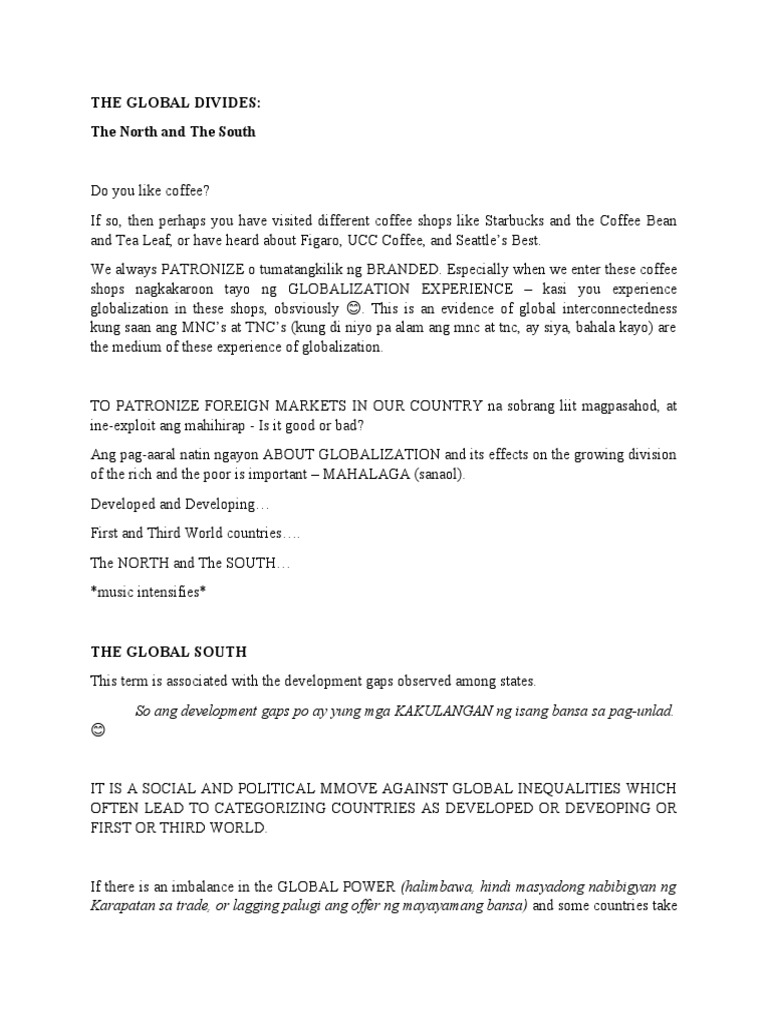 THE GLOBAL DIVIDES:

The North and The South

Do you like coffee?

If so, then perhaps you have visited different coffee shops like Starbucks and the Coffee Bean and Tea Leaf, or have heard about Figaro, UCC Coffee, and Seattle's Best.

We always PATRONIZE o tumatangkilik ng BRANDED. Especially when we enter these coffee shops nagkakaroon tayo ng GLOBALIZATION EXPERIENCE – kasi you experience globalization in these shops, obsviously 😊. This is an evidence of global interconnectedness kung saan ang MNC's at TNC's (kung di niyo pa alam ang mnc at tnc, ay siya, bahala kayo) are the medium of these experience of globalization.

TO PATRONIZE FOREIGN MARKETS IN OUR COUNTRY na sobrang liit magpasahod, at ine-exploit ang mahihirap - Is it good or bad?

Ang pag-aaral natin ngayon ABOUT GLOBALIZATION and its effects on the growing division of the rich and the poor is important – MAHALAGA (sanaol).

Developed and Developing…

First and Third World countries….

The NORTH and The SOUTH…

*music intensifies*

THE GLOBAL SOUTH

This term is associated with the development gaps observed among states.

So ang development gaps po ay yung mga KAKULANGAN ng isang bansa sa pag-unlad. 😊

IT IS A SOCIAL AND POLITICAL MMOVE AGAINST GLOBAL INEQUALITIES WHICH OFTEN LEAD TO CATEGORIZING COUNTRIES AS DEVELOPED OR DEVEOPING OR FIRST OR THIRD WORLD.

If there is an imbalance in the GLOBAL POWER (halimbawa, hindi masyadong nabibigyan ng Karapatan sa trade, or lagging palugi ang offer ng mayayamang bansa) and some countries take